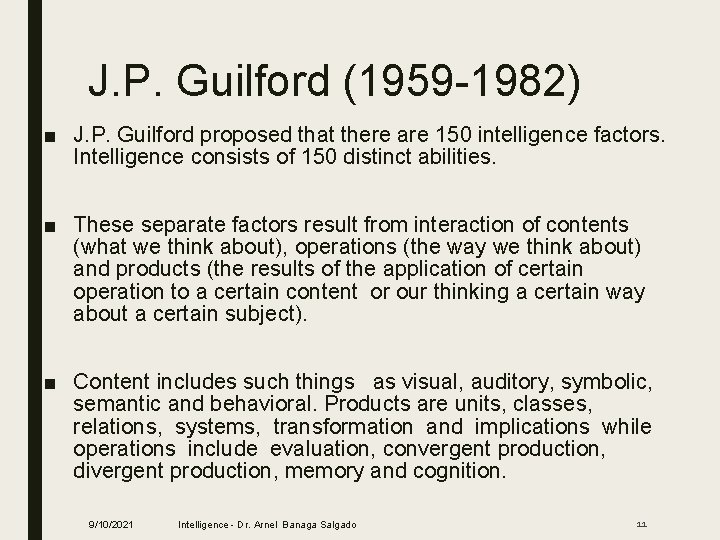 J.P. Guilford (1959-1982)

■ J.P. Guilford proposed that there are 150 intelligence factors. Intelligence consists of 150 distinct abilities.

■ These separate factors result from interaction of contents (what we think about), operations (the way we think about) and products (the results of the application of certain operation to a certain content or our thinking a certain way about a certain subject).

■ Content includes such things as visual, auditory, symbolic, semantic and behavioral. Products are units, classes, relations, systems, transformation and implications while operations include evaluation, convergent production, divergent production, memory and cognition.

9/10/2021 Intelligence - Dr. Arnel Banaga Salgado 11